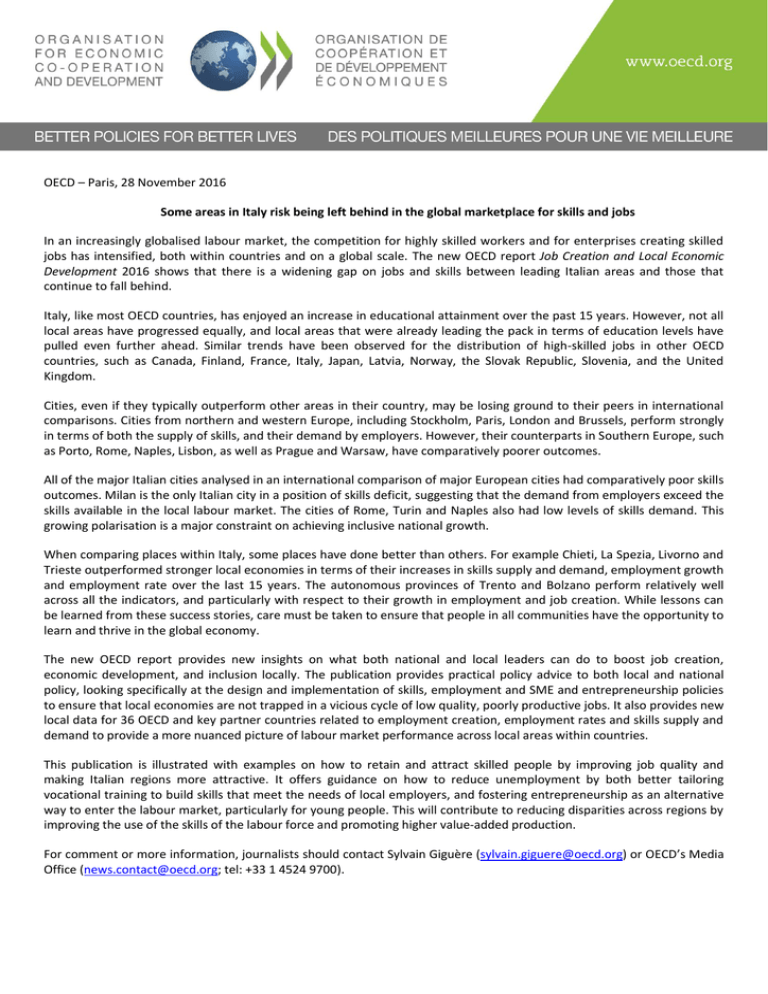 ORGANISATION FOR ECONOMIC CO-OPERATION AND DEVELOPMENT

ORGANISATION DE COOPÉRATION ET DE DÉVELOPPEMENT ÉCONOMIQUES

www.oecd.org

BETTER POLICIES FOR BETTER LIVES

DES POLITIQUES MEILLEURES POUR UNE VIE MEILLEURE

OECD – Paris, 28 November 2016

Some areas in Italy risk being left behind in the global marketplace for skills and jobs

In an increasingly globalised labour market, the competition for highly skilled workers and for enterprises creating skilled jobs has intensified, both within countries and on a global scale. The new OECD report Job Creation and Local Economic Development 2016 shows that there is a widening gap on jobs and skills between leading Italian areas and those that continue to fall behind.

Italy, like most OECD countries, has enjoyed an increase in educational attainment over the past 15 years. However, not all local areas have progressed equally, and local areas that were already leading the pack in terms of education levels have pulled even further ahead. Similar trends have been observed for the distribution of high-skilled jobs in other OECD countries, such as Canada, Finland, France, Italy, Japan, Latvia, Norway, the Slovak Republic, Slovenia, and the United Kingdom.

Cities, even if they typically outperform other areas in their country, may be losing ground to their peers in international comparisons. Cities from northern and western Europe, including Stockholm, Paris, London and Brussels, perform strongly in terms of both the supply of skills, and their demand by employers. However, their counterparts in Southern Europe, such as Porto, Rome, Naples, Lisbon, as well as Prague and Warsaw, have comparatively poorer outcomes.

All of the major Italian cities analysed in an international comparison of major European cities had comparatively poor skills outcomes. Milan is the only Italian city in a position of skills deficit, suggesting that the demand from employers exceed the skills available in the local labour market. The cities of Rome, Turin and Naples also had low levels of skills demand. This growing polarisation is a major constraint on achieving inclusive national growth.

When comparing places within Italy, some places have done better than others. For example Chieti, La Spezia, Livorno and Trieste outperformed stronger local economies in terms of their increases in skills supply and demand, employment growth and employment rate over the last 15 years. The autonomous provinces of Trento and Bolzano perform relatively well across all the indicators, and particularly with respect to their growth in employment and job creation. While lessons can be learned from these success stories, care must be taken to ensure that people in all communities have the opportunity to learn and thrive in the global economy.

The new OECD report provides new insights on what both national and local leaders can do to boost job creation, economic development, and inclusion locally. The publication provides practical policy advice to both local and national policy, looking specifically at the design and implementation of skills, employment and SME and entrepreneurship policies to ensure that local economies are not trapped in a vicious cycle of low quality, poorly productive jobs. It also provides new local data for 36 OECD and key partner countries related to employment creation, employment rates and skills supply and demand to provide a more nuanced picture of labour market performance across local areas within countries.

This publication is illustrated with examples on how to retain and attract skilled people by improving job quality and making Italian regions more attractive. It offers guidance on how to reduce unemployment by both better tailoring vocational training to build skills that meet the needs of local employers, and fostering entrepreneurship as an alternative way to enter the labour market, particularly for young people. This will contribute to reducing disparities across regions by improving the use of the skills of the labour force and promoting higher value-added production.

For comment or more information, journalists should contact Sylvain Giguère (sylvain.giguere@oecd.org) or OECD's Media Office (news.contact@oecd.org; tel: +33 1 4524 9700).